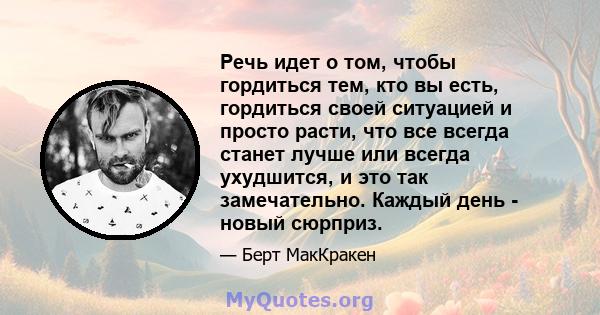 Речь идет о том, чтобы гордиться тем, кто вы есть, гордиться своей ситуацией и просто расти, что все всегда станет лучше или всегда ухудшится, и это так замечательно. Каждый день - новый сюрприз.

— Берт МакКракен

MyQuotes.org